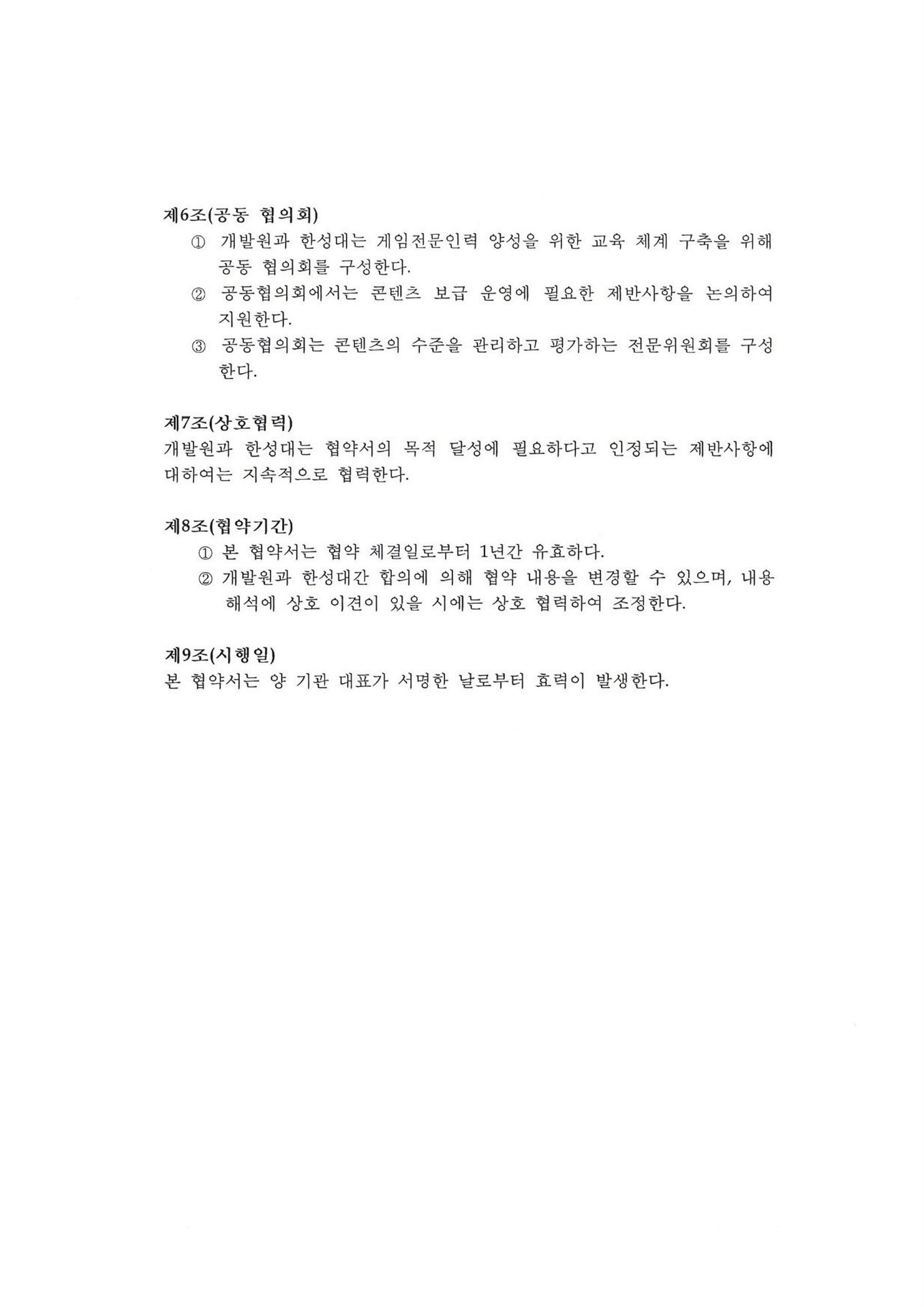 제6조(공동 협의회)

① 개발원과 한성대는 게임전문인력 양성을 위한 교육 체계 구축을 위해 공동 협의회를 구성한다.

② 공동협의회에서는 콘텐츠 보급 운영에 필요한 제반사항을 논의하여 지원한다.

③ 공동협의회는 콘텐츠의 수준을 관리하고 평가하는 전문위원회를 구성한다.

제7조(상호협력)

개발원과 한성대는 협약서의 목적 달성에 필요하다고 인정되는 제반사항에 대하여는 지속적으로 협력한다.

제8조(협약기간)

① 본 협약서는 협약 체결일로부터 1년간 유효하다.

② 개발원과 한성대간 합의에 의해 협약 내용을 변경할 수 있으며, 내용 해석에 상호 이견이 있을 시에는 상호 협력하여 조정한다.

제9조(시행일)

본 협약서는 양 기관 대표가 서명한 날로부터 효력이 발생한다.